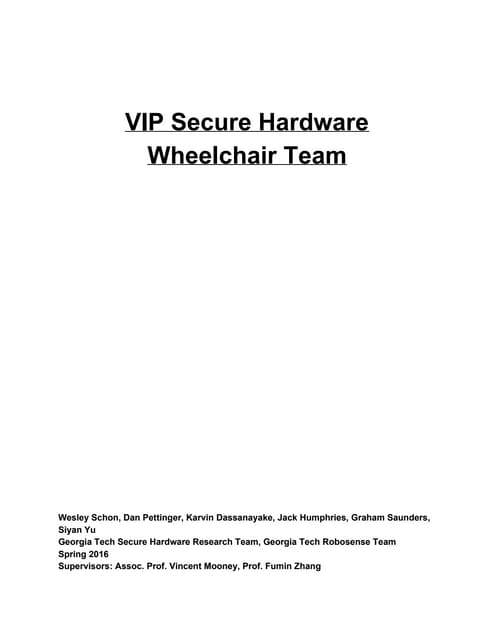 VIP Secure Hardware Wheelchair Team

Wesley Schon, Dan Pettinger, Karvin Dassanayake, Jack Humphries, Graham Saunders, Siyan Yu
Georgia Tech Secure Hardware Research Team, Georgia Tech Robosense Team
Spring 2016
Supervisors: Assoc. Prof. Vincent Mooney, Prof. Fumin Zhang